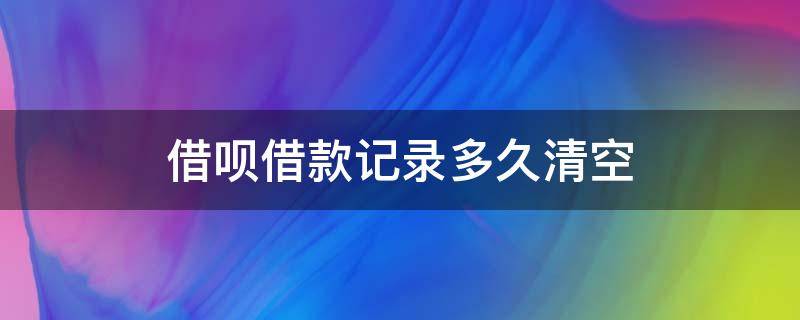 借呗借款记录多久清空